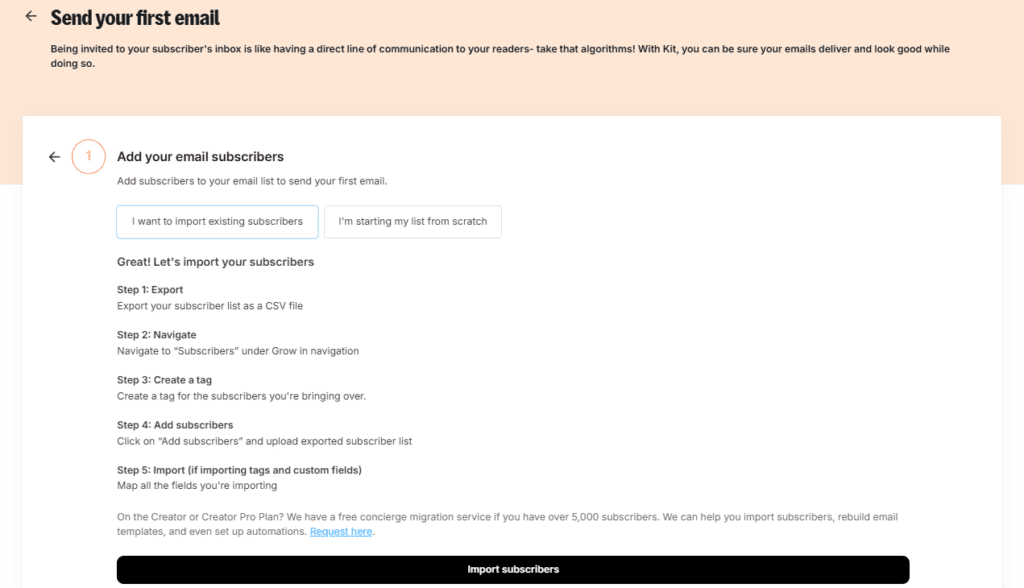 Send your first email

Being invited to your subscriber's inbox is like having a direct line of communication to your readers- take that algorithms! With Kit, you can be sure your emails deliver and look good while doing so.

1

Add your email subscribers

Add subscribers to your email list to send your first email.

I want to import existing subscribers

I'm starting my list from scratch

Great! Let's import your subscribers

Step 1: Export
Export your subscriber list as a CSV file

Step 2: Navigate
Navigate to "Subscribers" under Grow in navigation

Step 3: Create a tag
Create a tag for the subscribers you're bringing over.

Step 4: Add subscribers
Click on "Add subscribers" and upload exported subscriber list

Step 5: Import (if importing tags and custom fields)
Map all the fields you're importing

On the Creator or Creator Pro Plan? We have a free concierge migration service if you have over 5,000 subscribers. We can help you import subscribers, rebuild email templates, and even set up automations. Request here.

Import subscribers